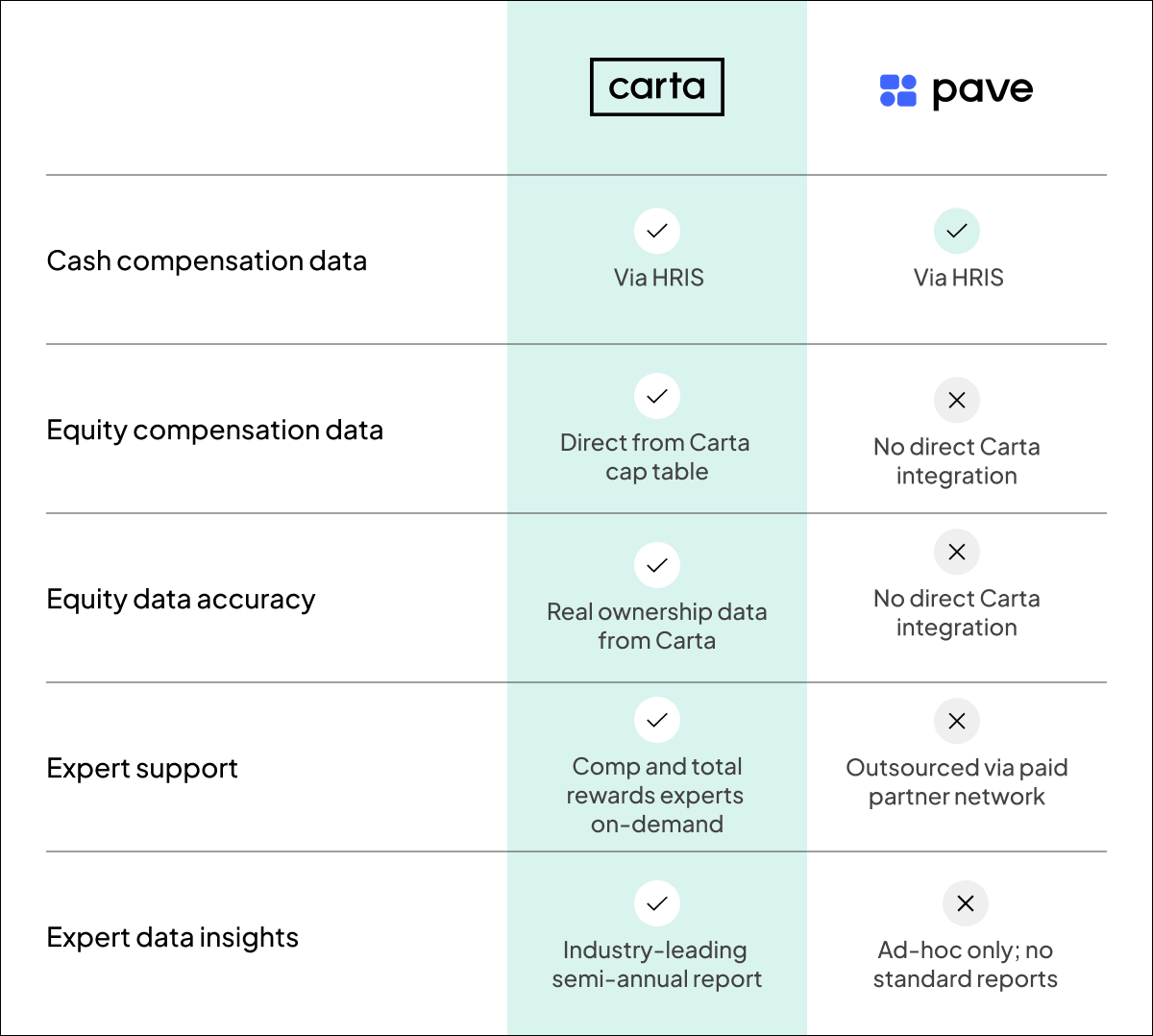 | | carta | pave |
|---|---|---|
| Cash compensation data | ✓ Via HRIS | ✓ Via HRIS |
| Equity compensation data | ✓ Direct from Carta cap table | ✕ No direct Carta integration |
| Equity data accuracy | ✓ Real ownership data from Carta | ✕ No direct Carta integration |
| Expert support | ✓ Comp and total rewards experts on-demand | ✕ Outsourced via paid partner network |
| Expert data insights | ✓ Industry-leading semi-annual report | ✕ Ad-hoc only; no standard reports |